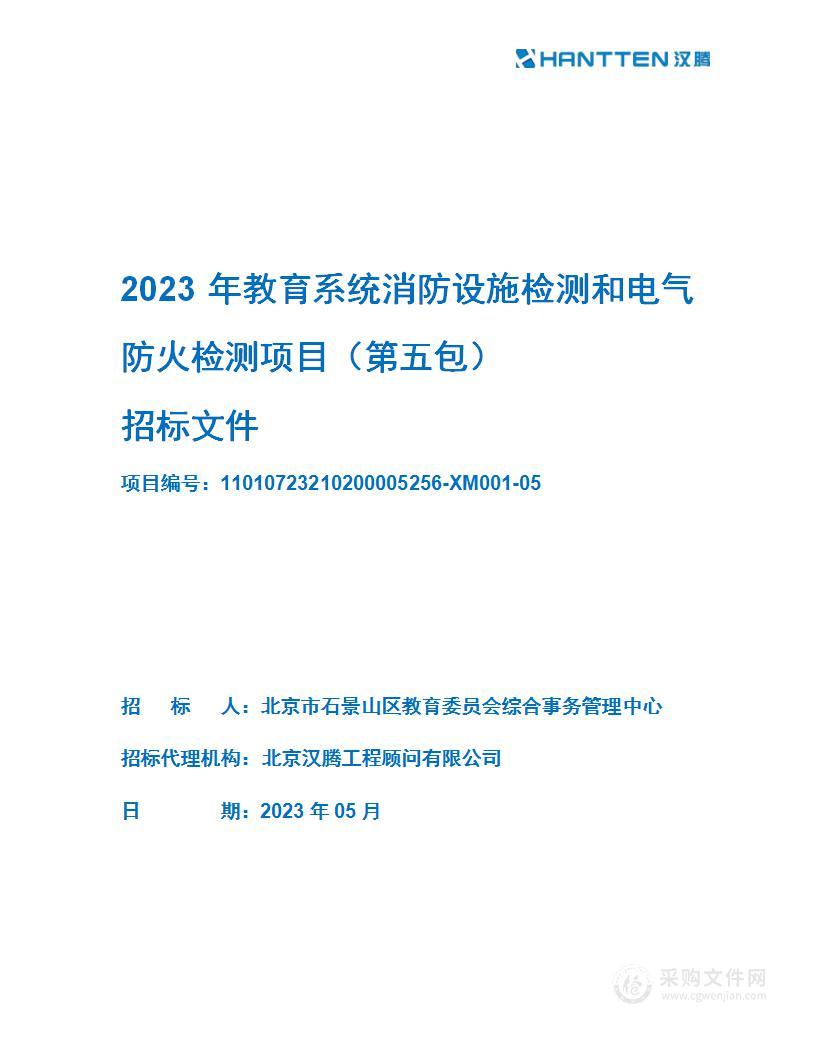 HANTTEN 汉腾

2023 年教育系统消防设施检测和电气防火检测项目（第五包）

招标文件

项目编号：11010723210200005256-XM001-05

招 标 人：北京市石景山区教育委员会综合事务管理中心

招标代理机构：北京汉腾工程顾问有限公司

日 期：2023 年 05 月

采购文件网
www.cgwenjian.com